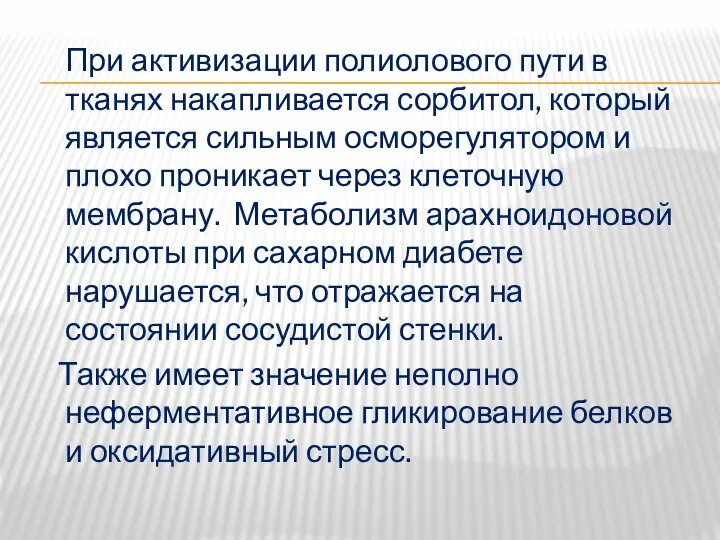 При активизации полиолового пути в тканях накапливается сорбитол, который является сильным осморегулятором и плохо проникает через клеточную мембрану. Метаболизм арахноидоновой кислоты при сахарном диабете нарушается, что отражается на состоянии сосудистой стенки.

Также имеет значение неполно неферментативное гликирование белков и оксидативный стресс.